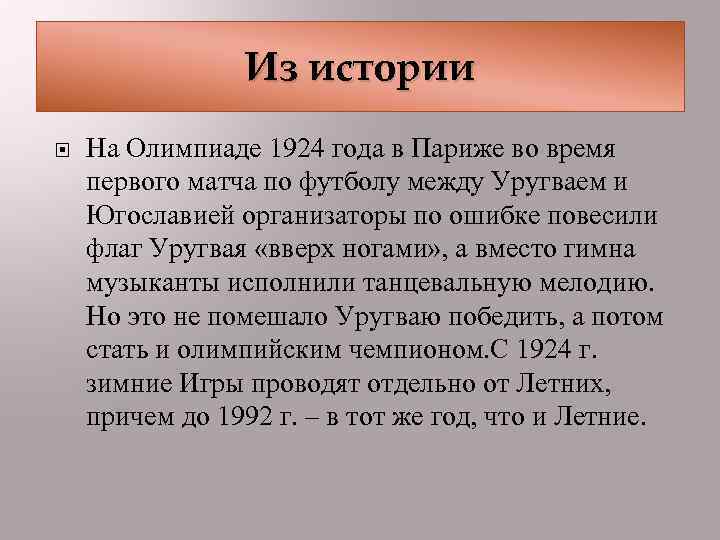 Из истории

На Олимпиаде 1924 года в Париже во время первого матча по футболу между Уругваем и Югославией организаторы по ошибке повесили флаг Уругвая «вверх ногами», а вместо гимна музыканты исполнили танцевальную мелодию. Но это не помешало Уругваю победить, а потом стать и олимпийским чемпионом.С 1924 г. зимние Игры проводят отдельно от Летних, причем до 1992 г. – в тот же год, что и Летние.